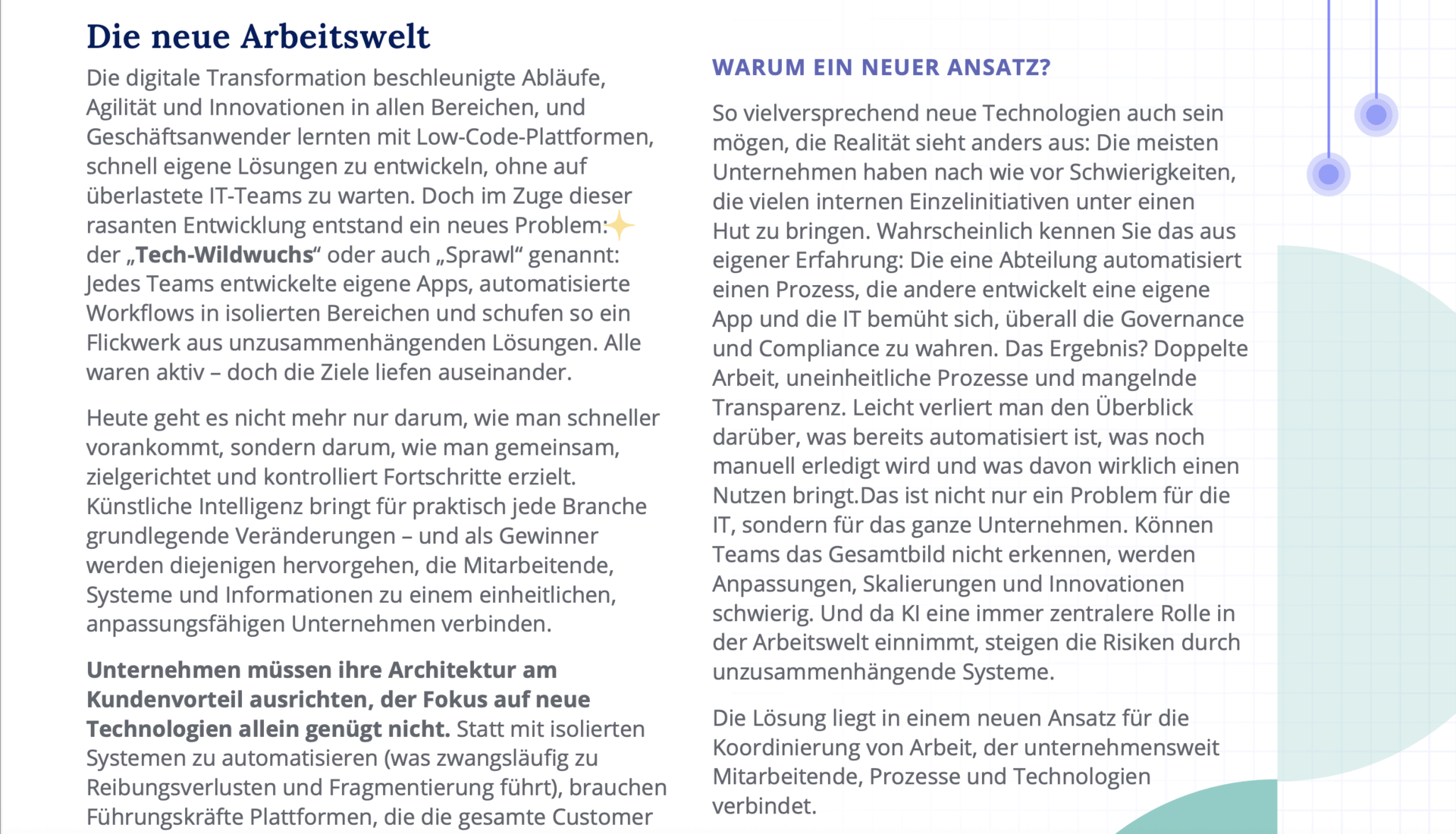 Die neue Arbeitswelt

Die digitale Transformation beschleunigte Abläufe, Agilität und Innovationen in allen Bereichen, und Geschäftsanwender lernten mit Low-Code-Plattformen, schnell eigene Lösungen zu entwickeln, ohne auf überlastete IT-Teams zu warten. Doch im Zuge dieser rasanten Entwicklung entstand ein neues Problem: der „Tech-Wildwuchs“ oder auch „Sprawl“ genannt: Jedes Teams entwickelte eigene Apps, automatisierte Workflows in isolierten Bereichen und schufen so ein Flickwerk aus unzusammenhängenden Lösungen. Alle waren aktiv – doch die Ziele liefen auseinander.

Heute geht es nicht mehr nur darum, wie man schneller vorankommt, sondern darum, wie man gemeinsam, zielgerichtet und kontrolliert Fortschritte erzielt. Künstliche Intelligenz bringt für praktisch jede Branche grundlegende Veränderungen – und als Gewinner werden diejenigen hervorgehen, die Mitarbeitende, Systeme und Informationen zu einem einheitlichen, anpassungsfähigen Unternehmen verbinden.

Unternehmen müssen ihre Architektur am Kundenvorteil ausrichten, der Fokus auf neue Technologien allein genügt nicht. Statt mit isolierten Systemen zu automatisieren (was zwangsläufig zu Reibungsverlusten und Fragmentierung führt), brauchen Führungskräfte Plattformen, die die gesamte Customer

WARUM EIN NEUER ANSATZ?

So vielversprechend neue Technologien auch sein mögen, die Realität sieht anders aus: Die meisten Unternehmen haben nach wie vor Schwierigkeiten, die vielen internen Einzelinitiativen unter einen Hut zu bringen. Wahrscheinlich kennen Sie das aus eigener Erfahrung: Die eine Abteilung automatisiert einen Prozess, die andere entwickelt eine eigene App und die IT bemüht sich, überall die Governance und Compliance zu wahren. Das Ergebnis? Doppelte Arbeit, uneinheitliche Prozesse und mangelnde Transparenz. Leicht verliert man den Überblick darüber, was bereits automatisiert ist, was noch manuell erledigt wird und was davon wirklich einen Nutzen bringt.Das ist nicht nur ein Problem für die IT, sondern für das ganze Unternehmen. Können Teams das Gesamtbild nicht erkennen, werden Anpassungen, Skalierungen und Innovationen schwierig. Und da KI eine immer zentralere Rolle in der Arbeitswelt einnimmt, steigen die Risiken durch unzusammenhängende Systeme.

Die Lösung liegt in einem neuen Ansatz für die Koordinierung von Arbeit, der unternehmensweit Mitarbeitende, Prozesse und Technologien verbindet.